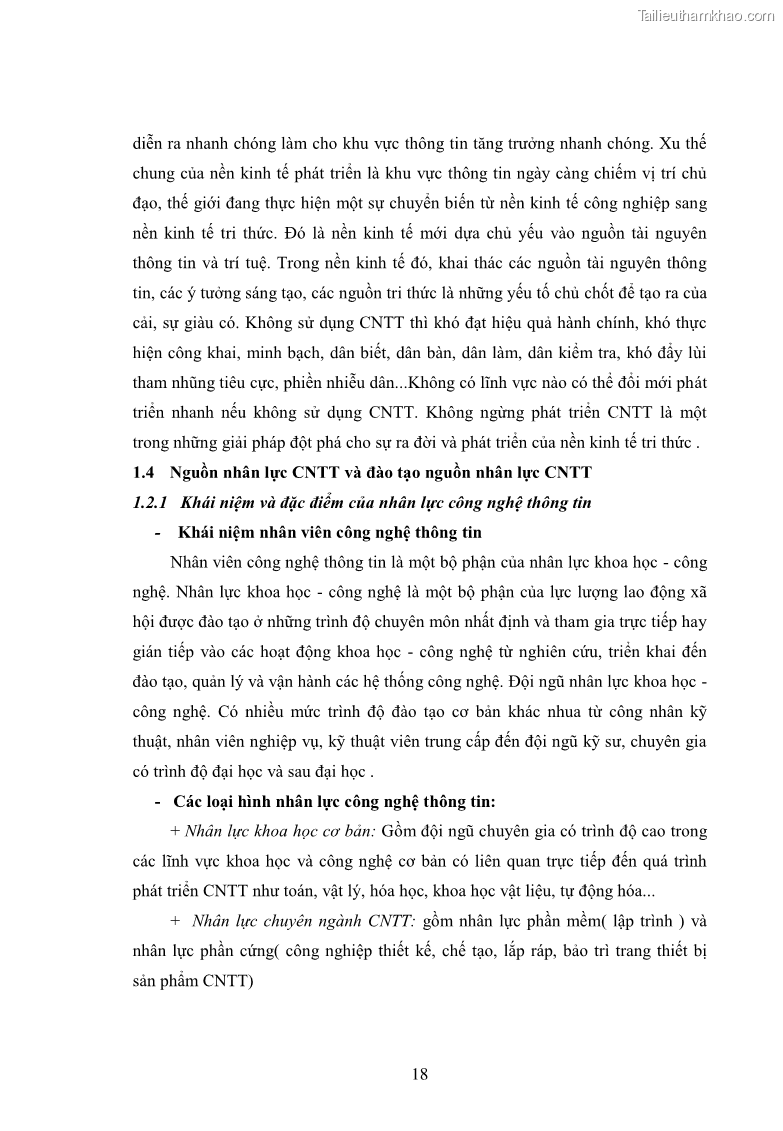 Tailieuthamkhao.com

diễn ra nhanh chóng làm cho khu vực thông tin tăng trưởng nhanh chóng. Xu thế chung của nền kinh tế phát triển là khu vực thông tin ngày càng chiếm vị trí chủ đạo, thế giới đang thực hiện một sự chuyển biến từ nền kinh tế công nghiệp sang nền kinh tế tri thức. Đó là nền kinh tế mới dựa chủ yếu vào nguồn tài nguyên thông tin và trí tuệ. Trong nền kinh tế đó, khai thác các nguồn tài nguyên thông tin, các ý tưởng sáng tạo, các nguồn tri thức là những yếu tố chủ chốt để tạo ra của cải, sự giàu có. Không sử dụng CNTT thì khó đạt hiệu quả hành chính, khó thực hiện công khai, minh bạch, dân biết, dân bàn, dân làm, dân kiểm tra, khó đẩy lùi tham nhũng tiêu cực, phiền nhiễu dân...Không có lĩnh vực nào có thể đổi mới phát triển nhanh nếu không sử dụng CNTT. Không ngừng phát triển CNTT là một trong những giải pháp đột phá cho sự ra đời và phát triển của nền kinh tế tri thức .

1.4 Nguồn nhân lực CNTT và đào tạo nguồn nhân lực CNTT

1.2.1 Khái niệm và đặc điểm của nhân lực công nghệ thông tin

- Khái niệm nhân viên công nghệ thông tin

Nhân viên công nghệ thông tin là một bộ phận của nhân lực khoa học - công nghệ. Nhân lực khoa học - công nghệ là một bộ phận của lực lượng lao động xã hội được đào tạo ở những trình độ chuyên môn nhất định và tham gia trực tiếp hay gián tiếp vào các hoạt động khoa học - công nghệ từ nghiên cứu, triển khai đến đào tạo, quản lý và vận hành các hệ thống công nghệ. Đội ngũ nhân lực khoa học - công nghệ. Có nhiều mức trình độ đào tạo cơ bản khác nhua từ công nhân kỹ thuật, nhân viên nghiệp vụ, kỹ thuật viên trung cấp đến đội ngũ kỹ sư, chuyên gia có trình độ đại học và sau đại học .

- Các loại hình nhân lực công nghệ thông tin:

+ Nhân lực khoa học cơ bản: Gồm đội ngũ chuyên gia có trình độ cao trong các lĩnh vực khoa học và công nghệ cơ bản có liên quan trực tiếp đến quá trình phát triển CNTT như toán, vật lý, hóa học, khoa học vật liệu, tự động hóa...

+ Nhân lực chuyên ngành CNTT: gồm nhân lực phần mềm( lập trình ) và nhân lực phần cứng( công nghiệp thiết kế, chế tạo, lắp ráp, bảo trì trang thiết bị sản phẩm CNTT)

18